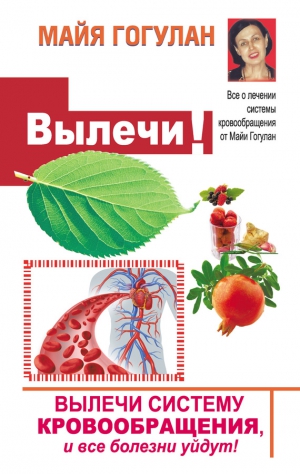 МАЙЯ ГОГУЛАН

Все о лечении системы кровообращения от Майи Гогулан

Вылечи!

ВЫЛЕЧИ СИСТЕМУ КРОВООБРАЩЕНИЯ, и все болезни уйдут!